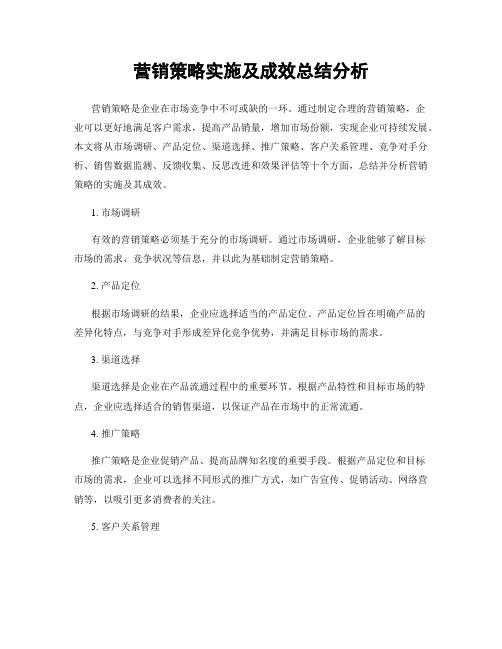 营销策略实施及成效总结分析

营销策略是企业在市场竞争中不可或缺的一环。通过制定合理的营销策略，企业可以更好地满足客户需求，提高产品销量，增加市场份额，实现企业可持续发展。本文将从市场调研、产品定位、渠道选择、推广策略、客户关系管理、竞争对手分析、销售数据监测、反馈收集、反思改进和效果评估等十个方面，总结并分析营销策略的实施及其成效。

1. 市场调研

有效的营销策略必须基于充分的市场调研。通过市场调研，企业能够了解目标市场的需求、竞争状况等信息，并以此为基础制定营销策略。

2. 产品定位

根据市场调研的结果，企业应选择适当的产品定位。产品定位旨在明确产品的差异化特点，与竞争对手形成差异化竞争优势，并满足目标市场的需求。

3. 渠道选择

渠道选择是企业在产品流通过程中的重要环节。根据产品特性和目标市场的特点，企业应选择适合的销售渠道，以保证产品在市场中的正常流通。

4. 推广策略

推广策略是企业促销产品、提高品牌知名度的重要手段。根据产品定位和目标市场的需求，企业可以选择不同形式的推广方式，如广告宣传、促销活动、网络营销等，以吸引更多消费者的关注。

5. 客户关系管理